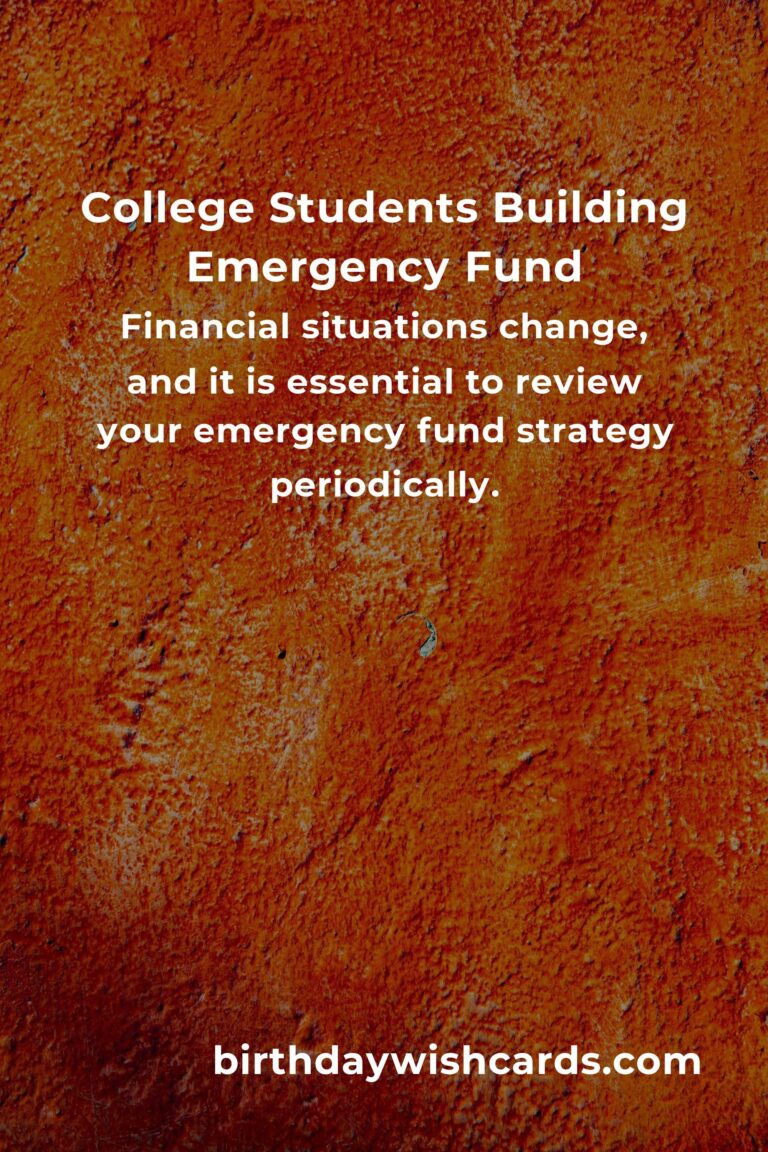 College Students Building Emergency Fund

Financial situations change, and it is essential to review your emergency fund strategy periodically.

birthdaywishcards.com